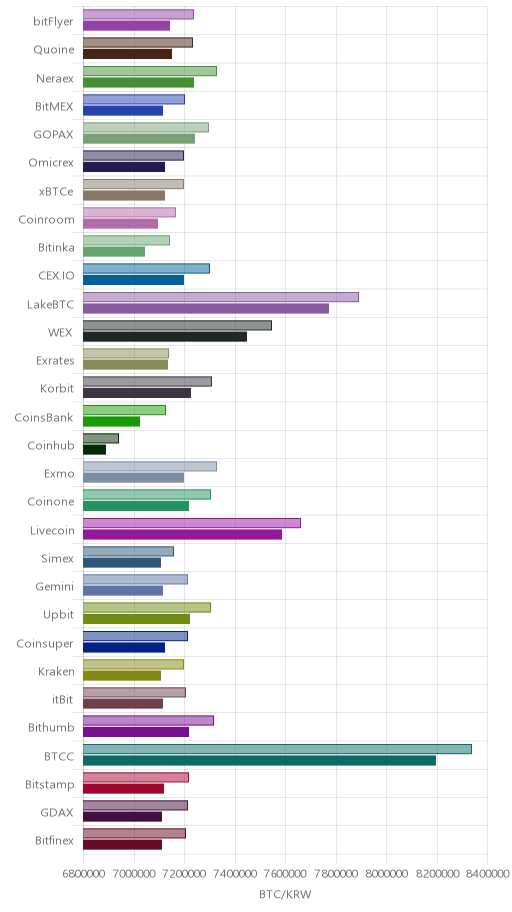 bitFlyer
Quoine
Neraex
BitMEX
GOPAX
Omicrex
xBTCe
Coinroom
Bitinka
CEX.IO
LakeBTC
WEX
Exrates
Korbit
CoinsBank
Coinhub
Exmo
Coinone
Livecoin
Simex
Gemini
Upbit
Coinsuper
Kraken
itBit
Bithumb
BTCC
Bitstamp
GDAX
Bitfinex

6800000 7000000 7200000 7400000 7600000 7800000 8000000 8200000 8400000

BTC/KRW